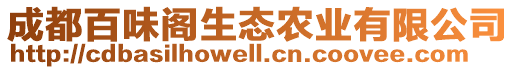 成都百味阁生态农业有限公司
http://cdbasilhowell.cn.coovee.com